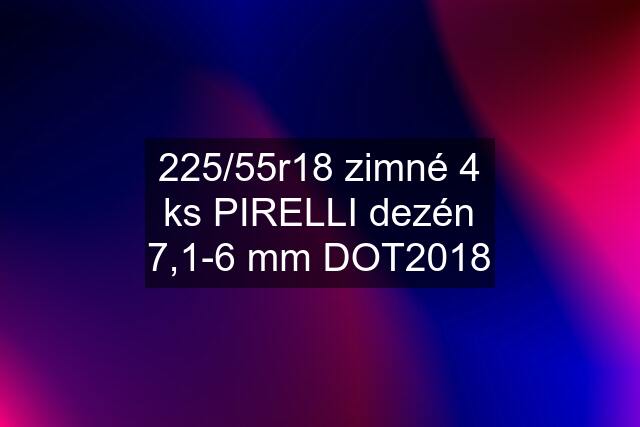 225/55r18 zimné 4 ks PIRELLI dezén 7,1-6 mm DOT2018